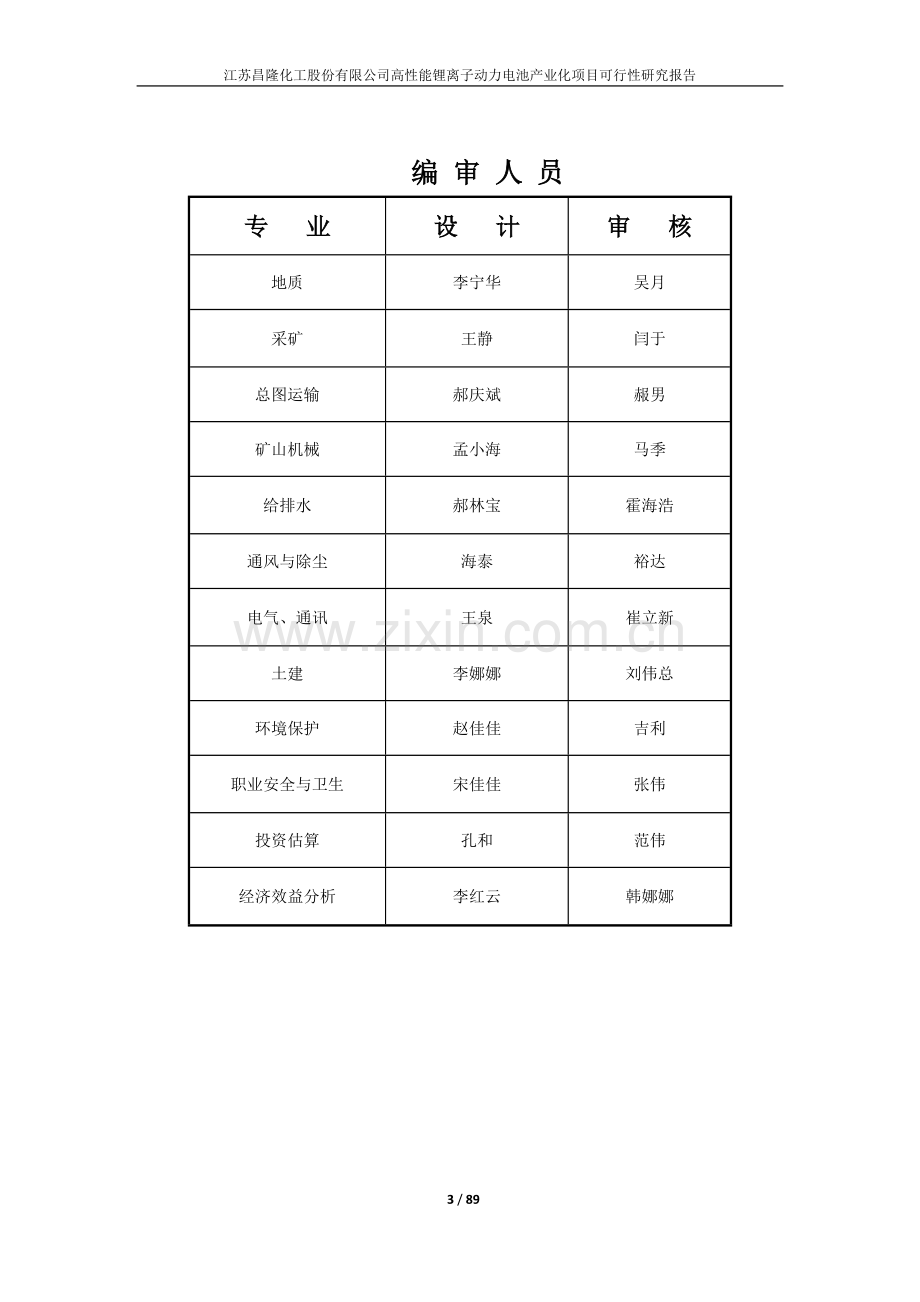 江苏昌隆化工股份有限公司高性能锂离子动力电池产业化项目可行性研究报告

编审人员

| 专业 | 设计 | 审核 |
|---|---|---|
| 地质 | 李宁华 | 吴月 |
| 采矿 | 王静 | 闫于 |
| 总图运输 | 郝庆斌 | 赧男 |
| 矿山机械 | 孟小海 | 马季 |
| 给排水 | 郝林宝 | 霍海浩 |
| 通风与除尘 | 海泰 | 裕达 |
| 电气、通讯 | 王泉 | 崔立新 |
| 土建 | 李娜娜 | 刘伟总 |
| 环境保护 | 赵佳佳 | 吉利 |
| 职业安全与卫生 | 宋佳佳 | 张伟 |
| 投资估算 | 孔和 | 范伟 |
| 经济效益分析 | 李红云 | 韩娜娜 |

3 / 89

www.zixin.com.cn